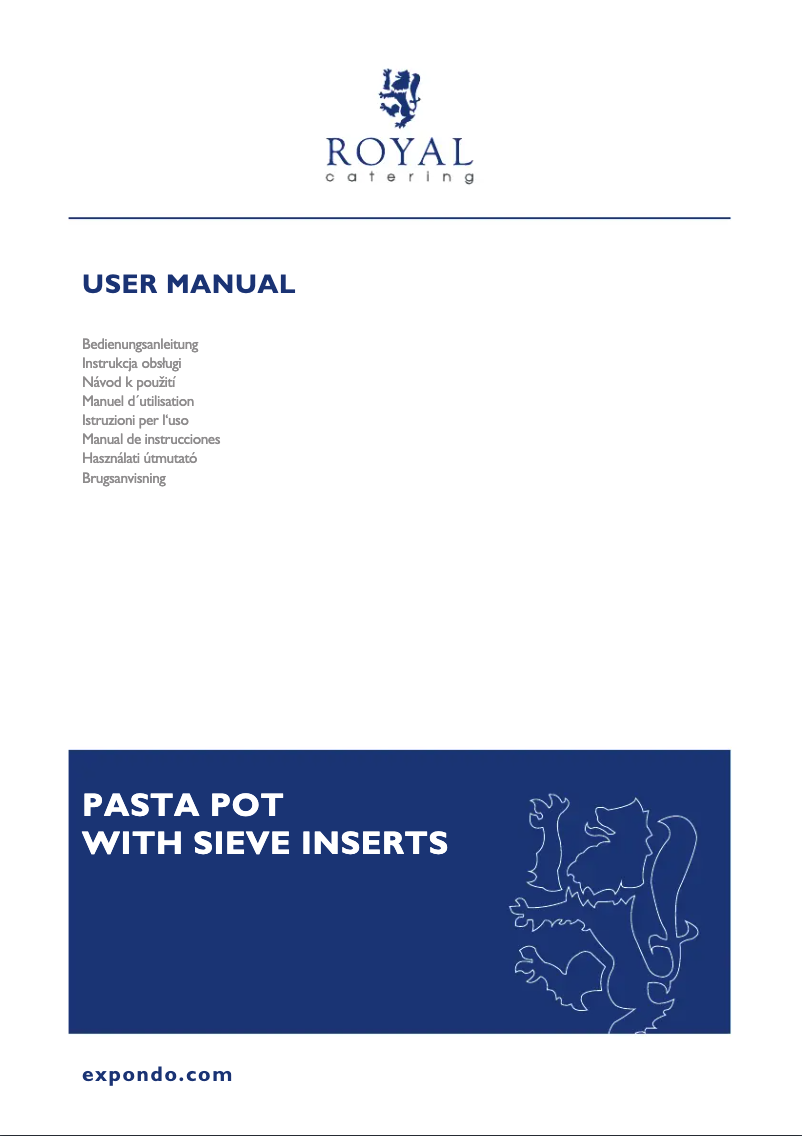 ROYAL
catering

USER MANUAL

Bedienungsanleitung
Instrukcja obsługi
Návod k použití
Manuel d´utilisation
Istruzioni per l'uso
Manual de instrucciones
Használati útmutató
Brugsanvisning

PASTA POT
WITH SIEVE INSERTS

expondo.com